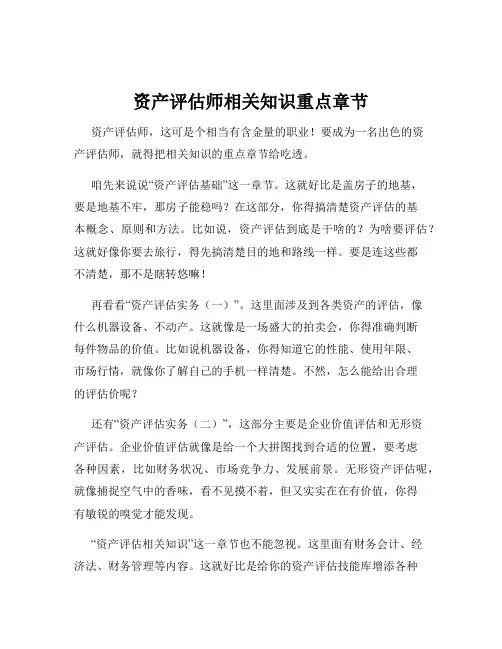 资产评估师相关知识重点章节

资产评估师，这可是个相当有含金量的职业！要成为一名出色的资产评估师，就得把相关知识的重点章节给吃透。

咱先来说说“资产评估基础”这一章节。这就好比是盖房子的地基，要是地基不牢，那房子能稳吗？在这部分，你得搞清楚资产评估的基本概念、原则和方法。比如说，资产评估到底是干啥的？为啥要评估？这就好像你要去旅行，得先搞清楚目的地和路线一样。要是连这些都不清楚，那不是瞎转悠嘛！

再看看“资产评估实务（一）”。这里面涉及到各类资产的评估，像什么机器设备、不动产。这就像是一场盛大的拍卖会，你得准确判断每件物品的价值。比如说机器设备，你得知道它的性能、使用年限、市场行情，就像你了解自己的手机一样清楚。不然，怎么能给出合理的评估价呢？

还有“资产评估实务（二）”，这部分主要是企业价值评估和无形资产评估。企业价值评估就像是给一个大拼图找到合适的位置，要考虑各种因素，比如财务状况、市场竞争力、发展前景。无形资产评估呢，就像捕捉空气中的香味，看不见摸不着，但又实实在在有价值，你得有敏锐的嗅觉才能发现。

“资产评估相关知识”这一章节也不能忽视。这里面有财务会计、经济法、财务管理等内容。这就好比是给你的资产评估技能库增添各种